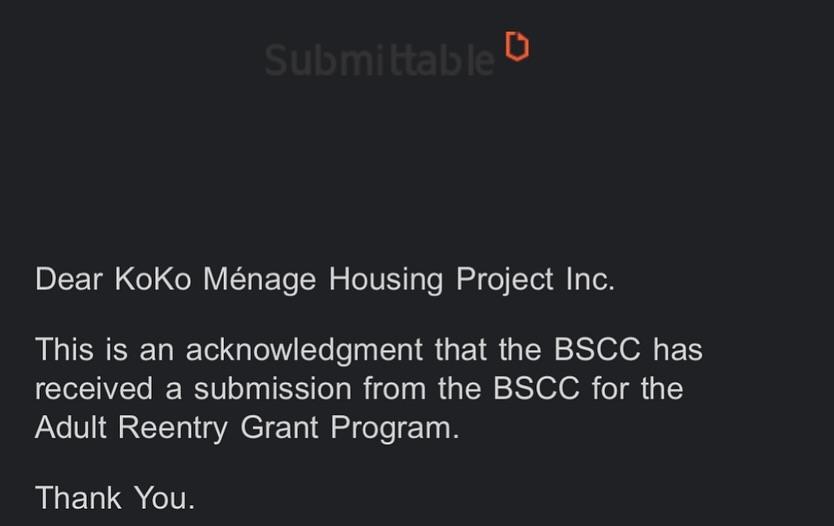 Submittable

Dear KoKo Ménage Housing Project Inc.

This is an acknowledgment that the BSCC has received a submission from the BSCC for the Adult Reentry Grant Program.

Thank You.